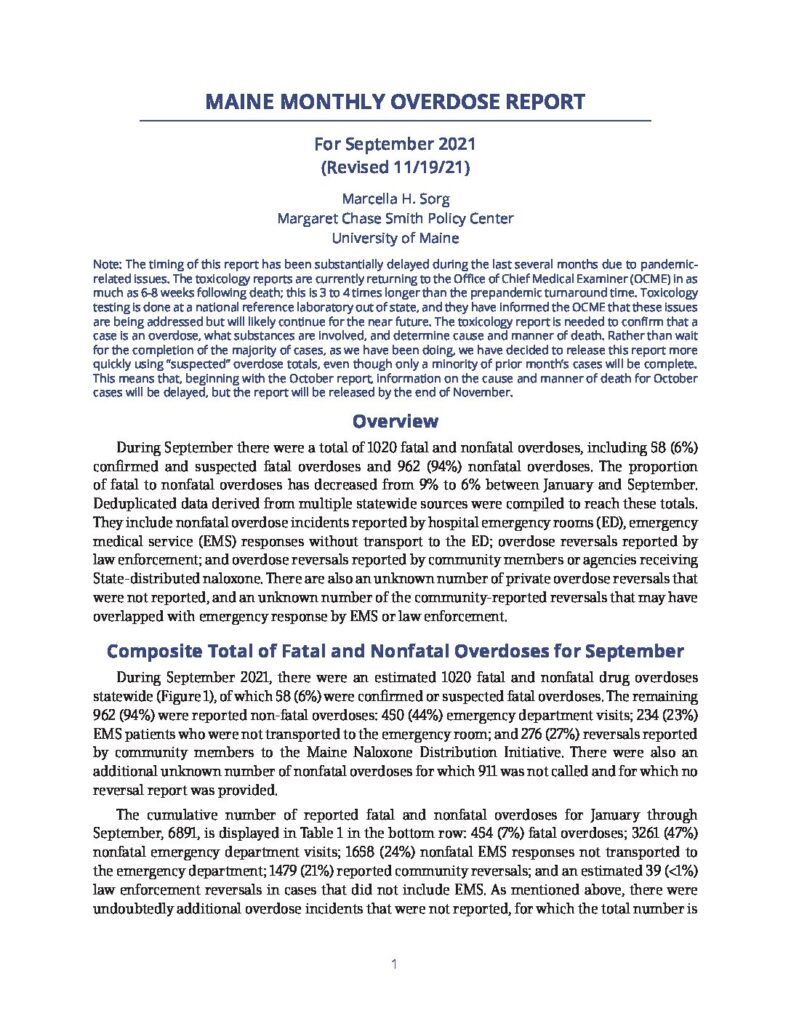 MAINE MONTHLY OVERDOSE REPORT

For September 2021
(Revised 11/19/21)

Marcella H. Sorg
Margaret Chase Smith Policy Center
University of Maine

Note: The timing of this report has been substantially delayed during the last several months due to pandemic-related issues. The toxicology reports are currently returning to the Office of Chief Medical Examiner (OCME) in as much as 6-8 weeks following death; this is 3 to 4 times longer than the prepandemic turnaround time. Toxicology testing is done at a national reference laboratory out of state, and they have informed the OCME that these issues are being addressed but will likely continue for the near future. The toxicology report is needed to confirm that a case is an overdose, what substances are involved, and determine cause and manner of death. Rather than wait for the completion of the majority of cases, as we have been doing, we have decided to release this report more quickly using "suspected" overdose totals, even though only a minority of prior month's cases will be complete. This means that, beginning with the October report, information on the cause and manner of death for October cases will be delayed, but the report will be released by the end of November.

Overview

During September there were a total of 1020 fatal and nonfatal overdoses, including 58 (6%) confirmed and suspected fatal overdoses and 962 (94%) nonfatal overdoses. The proportion of fatal to nonfatal overdoses has decreased from 9% to 6% between January and September. Deduplicated data derived from multiple statewide sources were compiled to reach these totals. They include nonfatal overdose incidents reported by hospital emergency rooms (ED), emergency medical service (EMS) responses without transport to the ED; overdose reversals reported by law enforcement; and overdose reversals reported by community members or agencies receiving State-distributed naloxone. There are also an unknown number of private overdose reversals that were not reported, and an unknown number of the community-reported reversals that may have overlapped with emergency response by EMS or law enforcement.

Composite Total of Fatal and Nonfatal Overdoses for September

During September 2021, there were an estimated 1020 fatal and nonfatal drug overdoses statewide (Figure 1), of which 58 (6%) were confirmed or suspected fatal overdoses. The remaining 962 (94%) were reported non-fatal overdoses: 450 (44%) emergency department visits; 234 (23%) EMS patients who were not transported to the emergency room; and 276 (27%) reversals reported by community members to the Maine Naloxone Distribution Initiative. There were also an additional unknown number of nonfatal overdoses for which 911 was not called and for which no reversal report was provided.

The cumulative number of reported fatal and nonfatal overdoses for January through September, 6891, is displayed in Table 1 in the bottom row: 454 (7%) fatal overdoses; 3261 (47%) nonfatal emergency department visits; 1658 (24%) nonfatal EMS responses not transported to the emergency department; 1479 (21%) reported community reversals; and an estimated 39 (<1%) law enforcement reversals in cases that did not include EMS. As mentioned above, there were undoubtedly additional overdose incidents that were not reported, for which the total number is

1